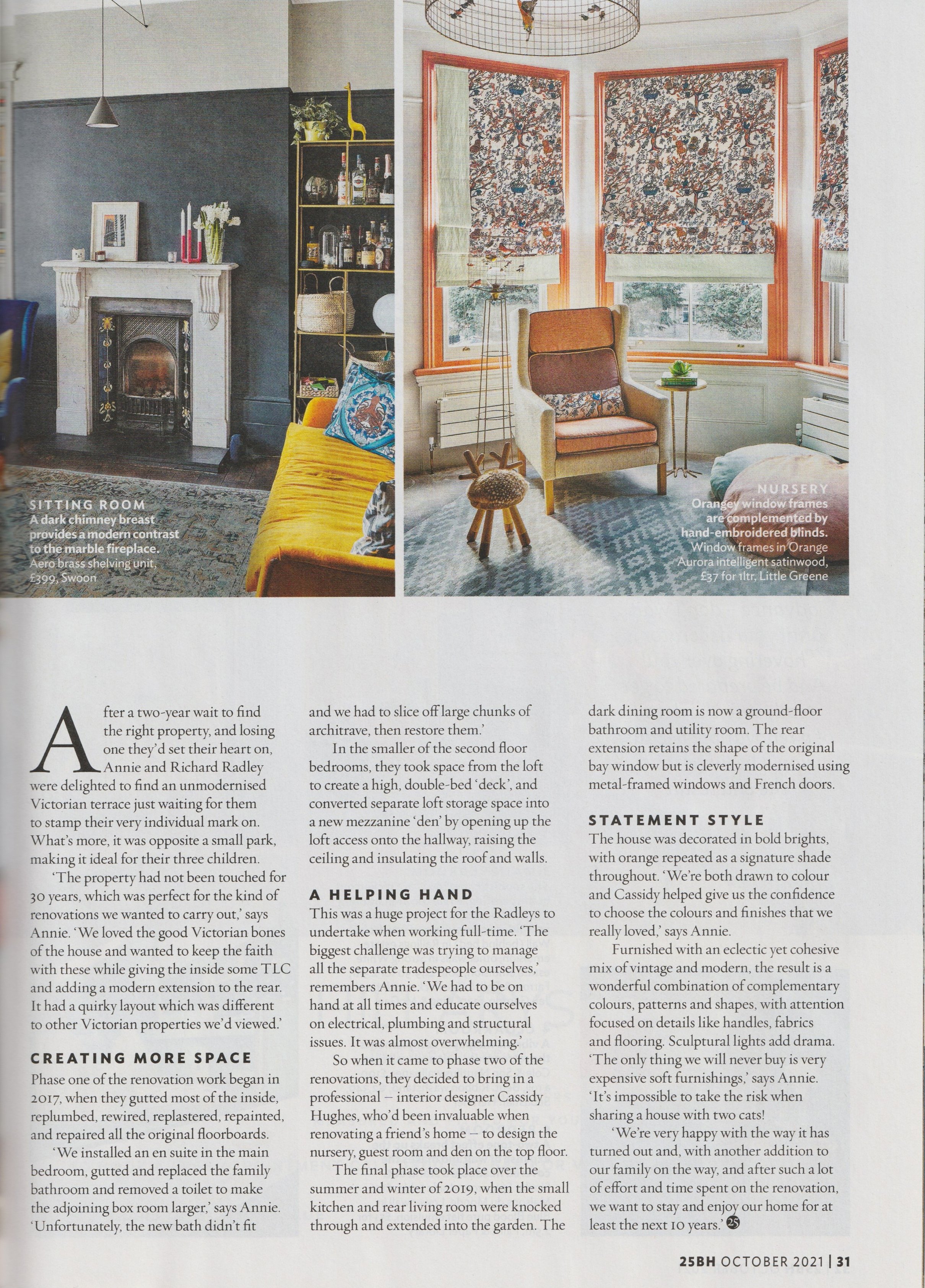 SITTING ROOM
A dark chimney breast provides a modern contrast to the marble fireplace.
Aero brass shelving unit, £399, Swoon

NURSERY
Orangey window frames are complemented by hand-embroidered blinds.
Window frames in Orange Aurora intelligent satinwood, £37 for 1ltr, Little Greene

After a two-year wait to find the right property, and losing one they'd set their heart on, Annie and Richard Radley were delighted to find an unmodernised Victorian terrace just waiting for them to stamp their very individual mark on. What's more, it was opposite a small park, making it ideal for their three children.

'The property had not been touched for 30 years, which was perfect for the kind of renovations we wanted to carry out,' says Annie. 'We loved the good Victorian bones of the house and wanted to keep the faith with these while giving the inside some TLC and adding a modern extension to the rear. It had a quirky layout which was different to other Victorian properties we'd viewed.'

CREATING MORE SPACE
Phase one of the renovation work began in 2017, when they gutted most of the inside, replumbed, rewired, replastered, repainted, and repaired all the original floorboards.

'We installed an en suite in the main bedroom, gutted and replaced the family bathroom and removed a toilet to make the adjoining box room larger,' says Annie. 'Unfortunately, the new bath didn't fit and we had to slice off large chunks of architrave, then restore them.'

In the smaller of the second floor bedrooms, they took space from the loft to create a high, double-bed 'deck', and converted separate loft storage space into a new mezzanine 'den' by opening up the loft access onto the hallway, raising the ceiling and insulating the roof and walls.

A HELPING HAND
This was a huge project for the Radleys to undertake when working full-time. 'The biggest challenge was trying to manage all the separate tradespeople ourselves,' remembers Annie. 'We had to be on hand at all times and educate ourselves on electrical, plumbing and structural issues. It was almost overwhelming.'

So when it came to phase two of the renovations, they decided to bring in a professional – interior designer Cassidy Hughes, who'd been invaluable when renovating a friend's home – to design the nursery, guest room and den on the top floor.

The final phase took place over the summer and winter of 2019, when the small kitchen and rear living room were knocked through and extended into the garden. The dark dining room is now a ground-floor bathroom and utility room. The rear extension retains the shape of the original bay window but is cleverly modernised using metal-framed windows and French doors.

STATEMENT STYLE
The house was decorated in bold brights, with orange repeated as a signature shade throughout. 'We're both drawn to colour and Cassidy helped give us the confidence to choose the colours and finishes that we really loved,' says Annie.

Furnished with an eclectic yet cohesive mix of vintage and modern, the result is a wonderful combination of complementary colours, patterns and shapes, with attention focused on details like handles, fabrics and flooring. Sculptural lights add drama. 'The only thing we will never buy is very expensive soft furnishings,' says Annie. 'It's impossible to take the risk when sharing a house with two cats!

'We're very happy with the way it has turned out and, with another addition to our family on the way, and after such a lot of effort and time spent on the renovation, we want to stay and enjoy our home for at least the next 10 years.' 25

25BH OCTOBER 2021 | 31